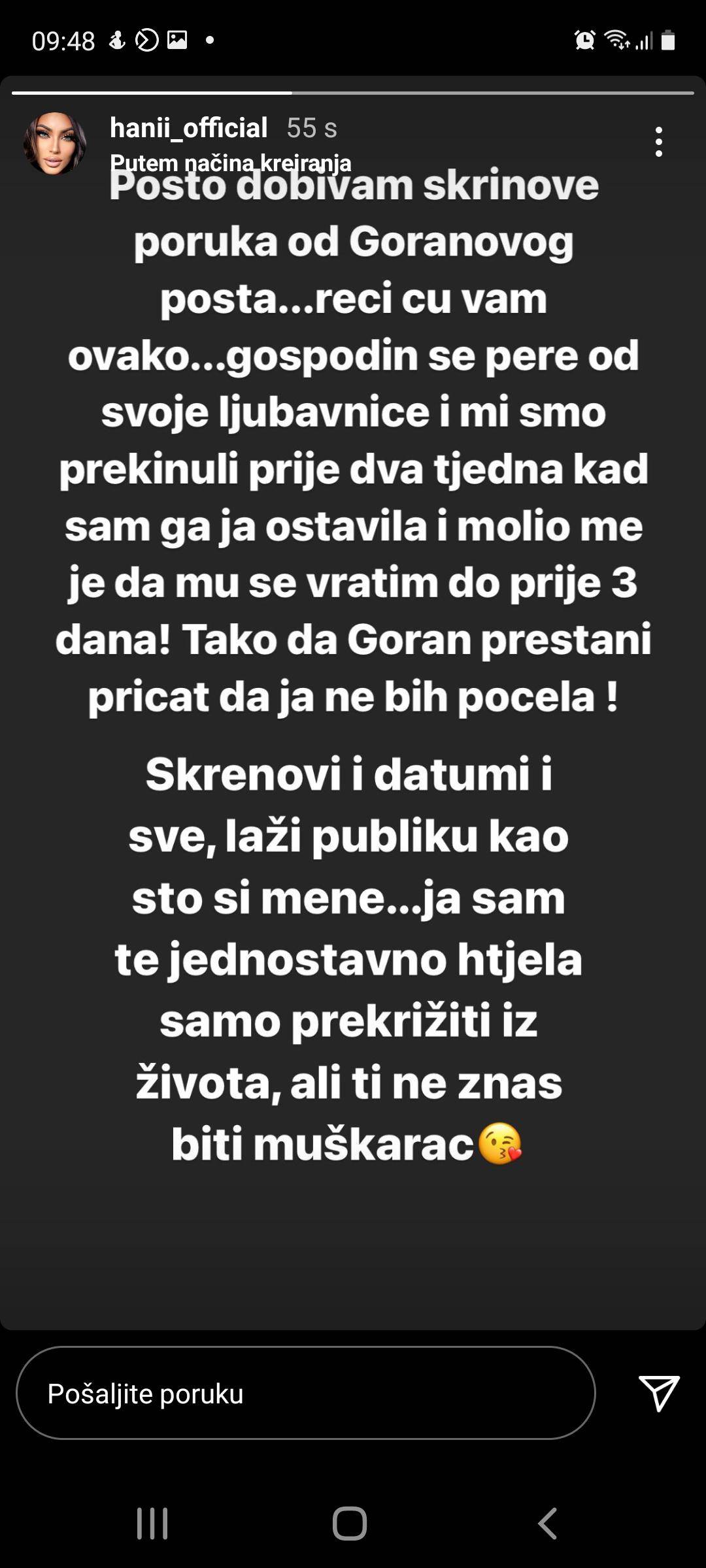 09:48

hanii_official 55 s
Putem načina kreiranja

Posto dobivam skrinove poruka od Goranovog posta...reci cu vam ovako...gospodin se pere od svoje ljubavnice i mi smo prekinuli prije dva tjedna kad sam ga ja ostavila i molio me je da mu se vratim do prije 3 dana! Tako da Goran prestani pricat da ja ne bih pocela !

Skrenovi i datumi i sve, laži publiku kao sto si mene...ja sam te jednostavno htjela samo prekrižiti iz života, ali ti ne znas biti muškarac😘

Pošaljite poruku